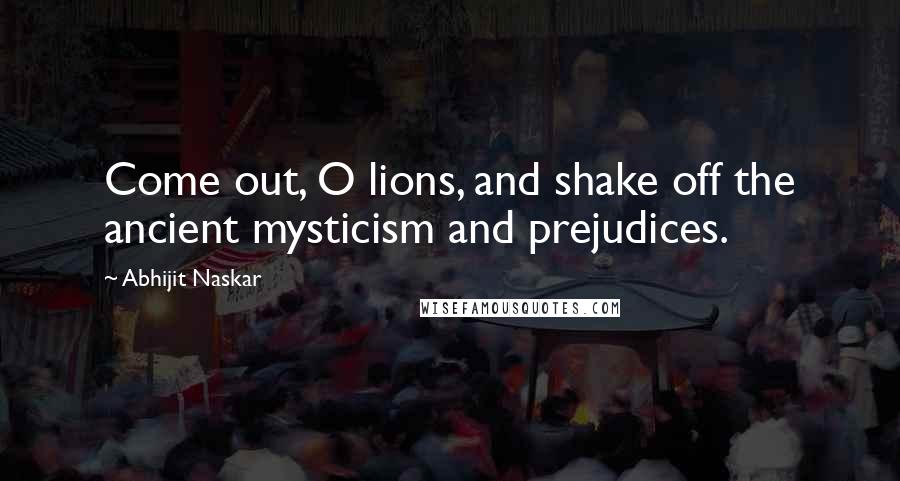 Come out, O lions, and shake off the ancient mysticism and prejudices.

~ Abhijit Naskar

WISEFAMOUSQUOTES.COM